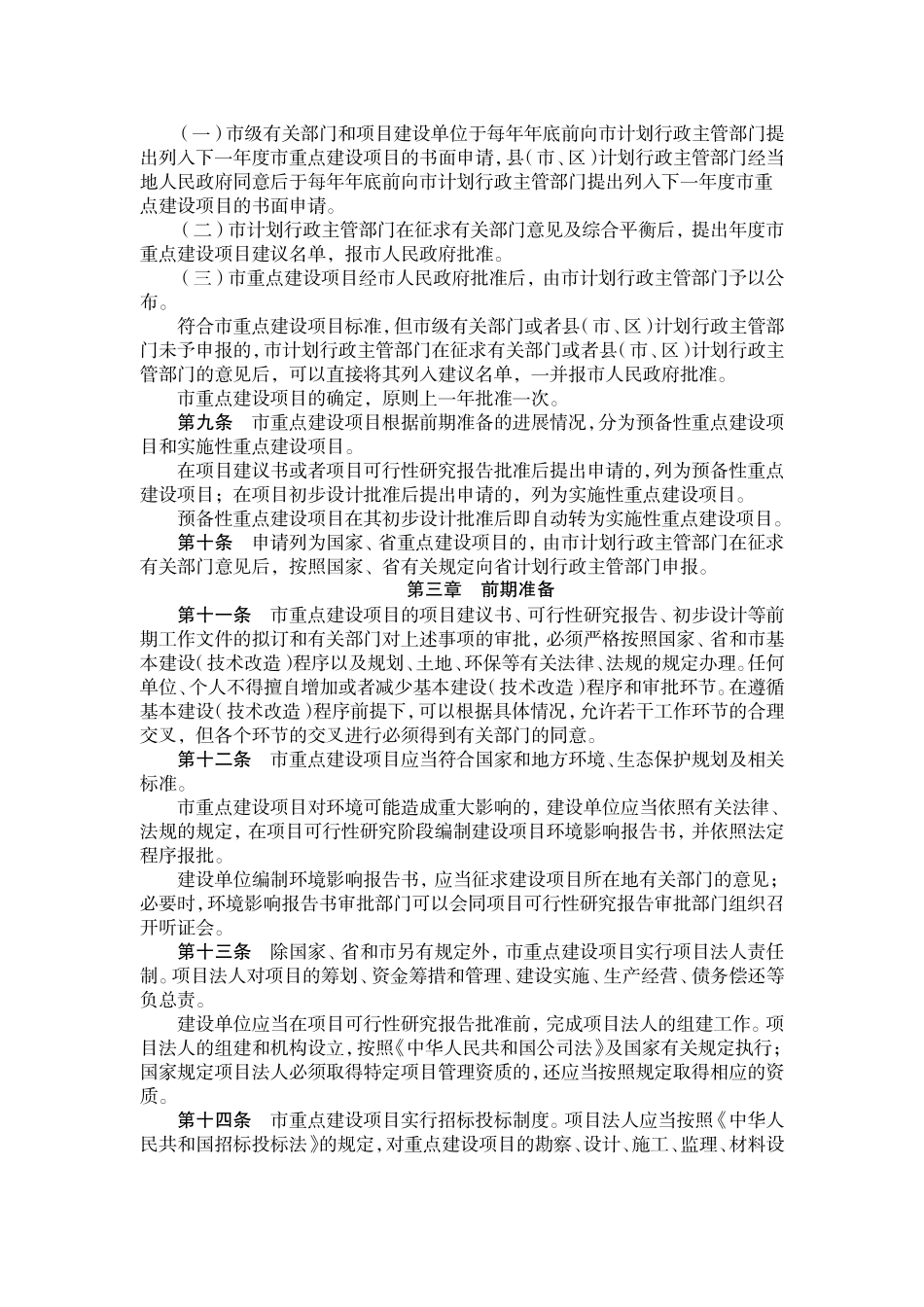 （一）市级有关部门和项目建设单位于每年年底前向市计划行政主管部门提出列入下一年度市重点建设项目的书面申请，县（市、区）计划行政主管部门经当地人民政府同意后于每年年底前向市计划行政主管部门提出列入下一年度市重点建设项目的书面申请。

（二）市计划行政主管部门在征求有关部门意见及综合平衡后，提出年度市重点建设项目建议名单，报市人民政府批准。

（三）市重点建设项目经市人民政府批准后，由市计划行政主管部门予以公布。

符合市重点建设项目标准，但市级有关部门或者县（市、区）计划行政主管部门未予申报的，市计划行政主管部门在征求有关部门或者县（市、区）计划行政主管部门的意见后，可以直接将其列入建议名单，一并报市人民政府批准。

市重点建设项目的确定，原则上一年批准一次。

第九条　市重点建设项目根据前期准备的进展情况，分为预备性重点建设项目和实施性重点建设项目。

在项目建议书或者项目可行性研究报告批准后提出申请的，列为预备性重点建设项目；在项目初步设计批准后提出申请的，列为实施性重点建设项目。

预备性重点建设项目在其初步设计批准后即自动转为实施性重点建设项目。

第十条　申请列为国家、省重点建设项目的，由市计划行政主管部门在征求有关部门意见后，按照国家、省有关规定向省计划行政主管部门申报。

第三章　前期准备

第十一条　市重点建设项目的项目建议书、可行性研究报告、初步设计等前期工作文件的拟订和有关部门对上述事项的审批，必须严格按照国家、省和市基本建设（技术改造）程序以及规划、土地、环保等有关法律、法规的规定办理。任何单位、个人不得擅自增加或者减少基本建设（技术改造）程序和审批环节。在遵循基本建设（技术改造）程序前提下，可以根据具体情况，允许若干工作环节的合理交叉，但各个环节的交叉进行必须得到有关部门的同意。

第十二条　市重点建设项目应当符合国家和地方环境、生态保护规划及相关标准。

市重点建设项目对环境可能造成重大影响的，建设单位应当依照有关法律、法规的规定，在项目可行性研究阶段编制建设项目环境影响报告书，并依照法定程序报批。

建设单位编制环境影响报告书，应当征求建设项目所在地有关部门的意见；必要时，环境影响报告书审批部门可以会同项目可行性研究报告审批部门组织召开听证会。

第十三条　除国家、省和市另有规定外，市重点建设项目实行项目法人责任制。项目法人对项目的筹划、资金筹措和管理、建设实施、生产经营、债务偿还等负总责。

建设单位应当在项目可行性研究报告批准前，完成项目法人的组建工作。项目法人的组建和机构设立，按照《中华人民共和国公司法》及国家有关规定执行；国家规定项目法人必须取得特定项目管理资质的，还应当按照规定取得相应的资质。

第十四条　市重点建设项目实行招标投标制度。项目法人应当按照《中华人民共和国招标投标法》的规定，对重点建设项目的勘察、设计、施工、监理、材料设